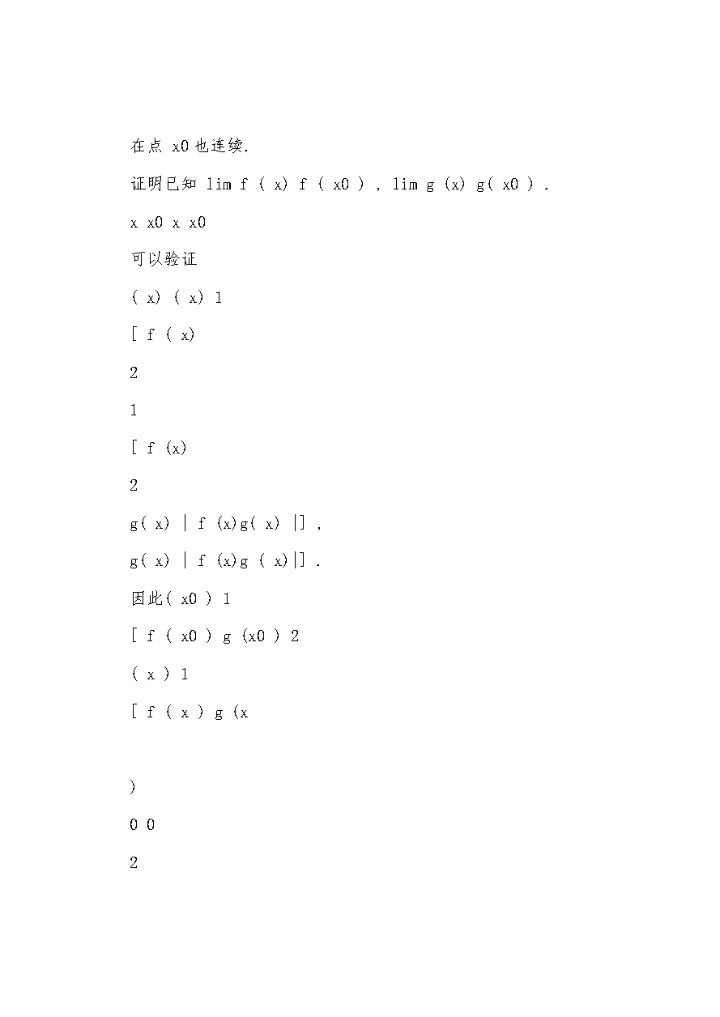 在点 x0 也连续.

证明已知 lim f ( x) f ( x0 ) , lim g (x) g( x0 ) .

x x0 x x0

可以验证

( x) ( x) 1

[ f ( x)

2

1

[ f (x)

2

g( x) | f (x)g( x) |] ,

g( x) | f (x)g ( x)|] .

因此( x0 ) 1

[ f ( x0 ) g (x0 ) 2

( x ) 1

[ f ( x ) g (x

)

0 0

2